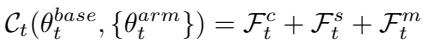 $\mathcal{C}_t(\theta_t^{base}, \{\theta_t^{arm}\}) = \mathcal{F}_t^c + \mathcal{F}_t^s + \mathcal{F}_t^m$